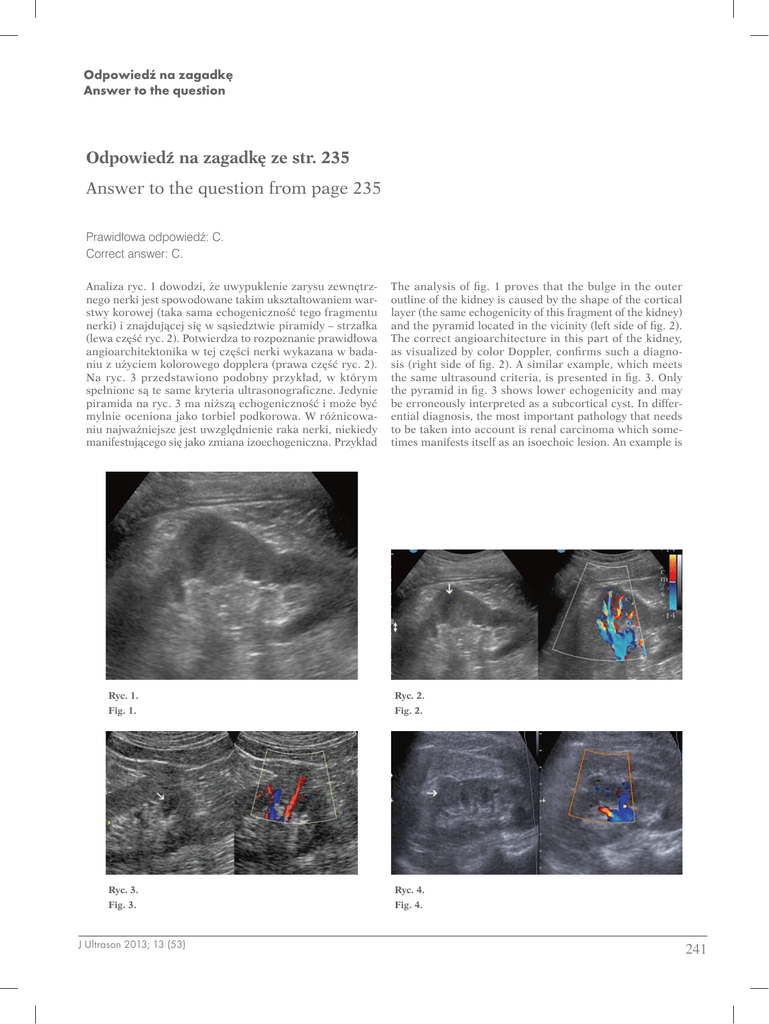 Odpowiedź na zagadkę
Answer to the question

Odpowiedź na zagadkę ze str. 235

Answer to the question from page 235

Prawidłowa odpowiedź: C.
Correct answer: C.

Analiza ryc. 1 dowodzi, że uwypuklenie zarysu zewnętrznego nerki jest spowodowane takim ukształtowaniem warstwy korowej (taka sama echogeniczność tego fragmentu nerki) i znajdującej się w sąsiedztwie piramidy – strzałka (lewa część ryc. 2). Potwierdza to rozpoznanie prawidłowa angioarchitektonika w tej części nerki wykazana w badaniu z użyciem kolorowego dopplera (prawa część ryc. 2). Na ryc. 3 przedstawiono podobny przykład, w którym spełnione są te same kryteria ultrasonograficzne. Jedynie piramida na ryc. 3 ma niższą echogeniczność i może być mylnie oceniona jako torbiel podkorowa. W różnicowaniu najważniejsze jest uwzględnienie raka nerki, niekiedy manifestującego się jako zmiana izoechogeniczna. Przykład

The analysis of fig. 1 proves that the bulge in the outer outline of the kidney is caused by the shape of the cortical layer (the same echogenicity of this fragment of the kidney) and the pyramid located in the vicinity (left side of fig. 2). The correct angioarchitecture in this part of the kidney, as visualized by color Doppler, confirms such a diagnosis (right side of fig. 2). A similar example, which meets the same ultrasound criteria, is presented in fig. 3. Only the pyramid in fig. 3 shows lower echogenicity and may be erroneously interpreted as a subcortical cyst. In differential diagnosis, the most important pathology that needs to be taken into account is renal carcinoma which sometimes manifests itself as an isoechoic lesion. An example is

Ryc. 1.
Fig. 1.

Ryc. 2.
Fig. 2.

Ryc. 3.
Fig. 3.

Ryc. 4.
Fig. 4.

J Ultrason 2013; 13 (53)

241